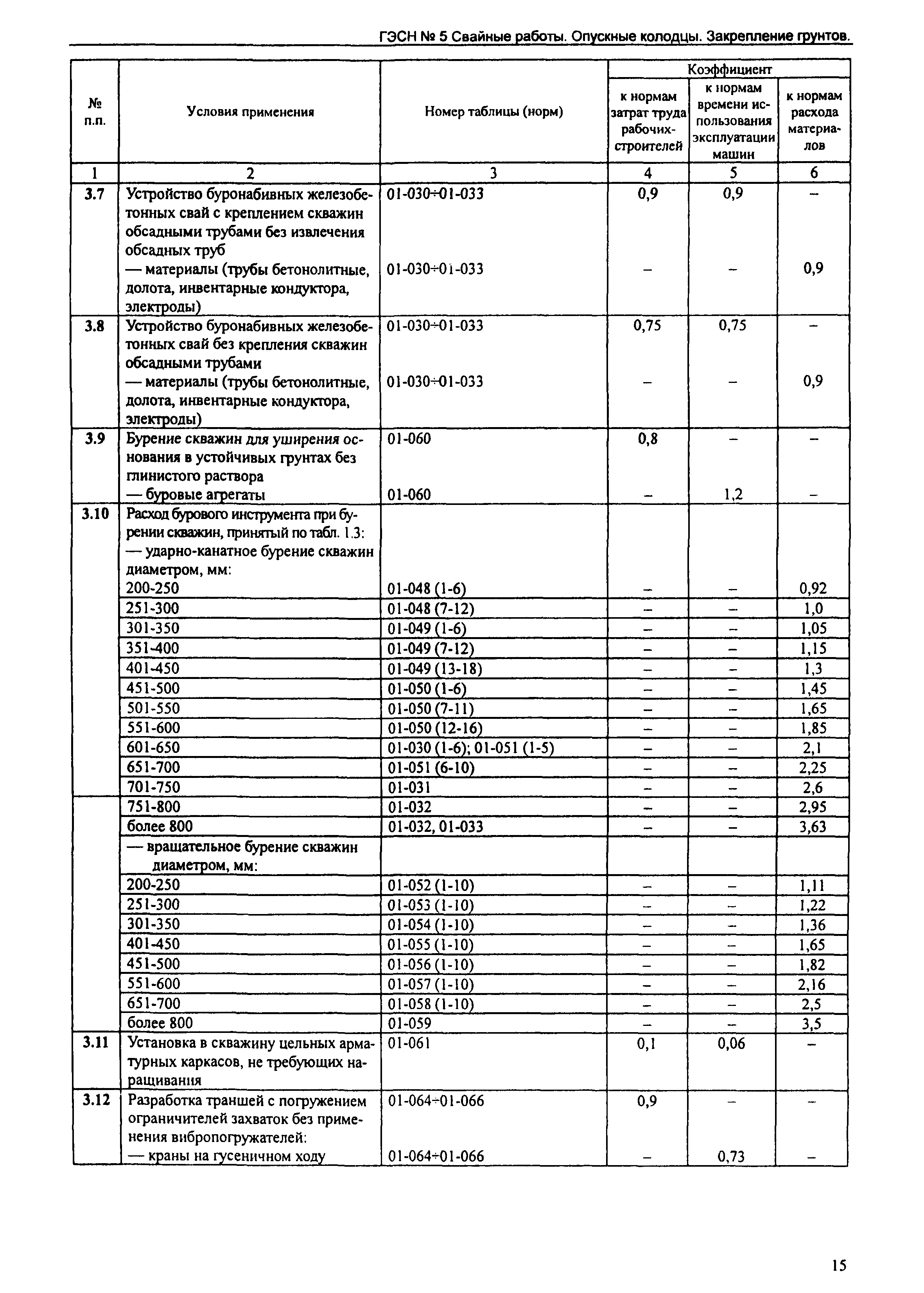 ГЭСН № 5 Свайные работы. Опускные колодцы. Закрепление грунтов.

| № п.п. | Условия применения | Номер таблицы (норм) | Коэффициент к нормам затрат труда рабочих-строителей | Коэффициент к нормам времени использования эксплуатации машин | Коэффициент к нормам расхода материалов |
|---|---|---|---|---|---|
| 1 | 2 | 3 | 4 | 5 | 6 |
| 3.7 | Устройство буронабивных железобетонных свай с креплением скважин обсадными трубами без извлечения обсадных труб | 01-030÷01-033 | 0,9 | 0,9 | – |
| | — материалы (трубы бетонолитные, долота, инвентарные кондуктора, электроды) | 01-030÷01-033 | – | – | 0,9 |
| 3.8 | Устройство буронабивных железобетонных свай без крепления скважин обсадными трубами | 01-030÷01-033 | 0,75 | 0,75 | – |
| | — материалы (трубы бетонолитные, долота, инвентарные кондуктора, электроды) | 01-030÷01-033 | – | – | 0,9 |
| 3.9 | Бурение скважин для уширения основания в устойчивых грунтах без глинистого раствора | 01-060 | 0,8 | – | – |
| | — буровые агрегаты | 01-060 | – | 1,2 | – |
| 3.10 | Расход бурового инструмента при бурении скважин, принятый по табл. 1.3: — ударно-канатное бурение скважин диаметром, мм: | | | | |
| | 200-250 | 01-048 (1-6) | – | – | 0,92 |
| | 251-300 | 01-048 (7-12) | – | – | 1,0 |
| | 301-350 | 01-049 (1-6) | – | – | 1,05 |
| | 351-400 | 01-049 (7-12) | – | – | 1,15 |
| | 401-450 | 01-049 (13-18) | – | – | 1,3 |
| | 451-500 | 01-050 (1-6) | – | – | 1,45 |
| | 501-550 | 01-050 (7-11) | – | – | 1,65 |
| | 551-600 | 01-050 (12-16) | – | – | 1,85 |
| | 601-650 | 01-030 (1-6); 01-051 (1-5) | – | – | 2,1 |
| | 651-700 | 01-051 (6-10) | – | – | 2,25 |
| | 701-750 | 01-031 | – | – | 2,6 |
| | 751-800 | 01-032 | – | – | 2,95 |
| | более 800 | 01-032, 01-033 | – | – | 3,63 |
| | — вращательное бурение скважин диаметром, мм: | | | | |
| | 200-250 | 01-052 (1-10) | – | – | 1,11 |
| | 251-300 | 01-053 (1-10) | – | – | 1,22 |
| | 301-350 | 01-054 (1-10) | – | – | 1,36 |
| | 401-450 | 01-055 (1-10) | – | – | 1,65 |
| | 451-500 | 01-056 (1-10) | – | – | 1,82 |
| | 551-600 | 01-057 (1-10) | – | – | 2,16 |
| | 651-700 | 01-058 (1-10) | – | – | 2,5 |
| | более 800 | 01-059 | – | – | 3,5 |
| 3.11 | Установка в скважину цельных арматурных каркасов, не требующих наращивания | 01-061 | 0,1 | 0,06 | – |
| 3.12 | Разработка траншей с погружением ограничителей захваток без применения вибропогружателей: | 01-064÷01-066 | 0,9 | – | – |
| | — краны на гусеничном ходу | 01-064÷01-066 | – | 0,73 | – |

15